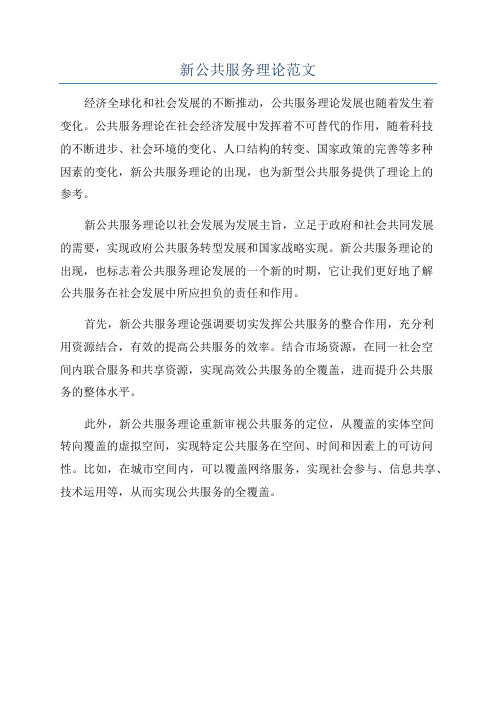 新公共服务理论范文

经济全球化和社会发展的不断推动，公共服务理论发展也随着发生着变化。公共服务理论在社会经济发展中发挥着不可替代的作用，随着科技的不断进步、社会环境的变化、人口结构的转变、国家政策的完善等多种因素的变化，新公共服务理论的出现，也为新型公共服务提供了理论上的参考。

新公共服务理论以社会发展为发展主旨，立足于政府和社会共同发展的需要，实现政府公共服务转型发展和国家战略实现。新公共服务理论的出现，也标志着公共服务理论发展的一个新的时期，它让我们更好地了解公共服务在社会发展中所应担负的责任和作用。

首先，新公共服务理论强调要切实发挥公共服务的整合作用，充分利用资源结合，有效的提高公共服务的效率。结合市场资源，在同一社会空间内联合服务和共享资源，实现高效公共服务的全覆盖，进而提升公共服务的整体水平。

此外，新公共服务理论重新审视公共服务的定位，从覆盖的实体空间转向覆盖的虚拟空间，实现特定公共服务在空间、时间和因素上的可访问性。比如，在城市空间内，可以覆盖网络服务，实现社会参与、信息共享、技术运用等，从而实现公共服务的全覆盖。